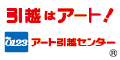 引越はアート!

0123 アート引越センター

®